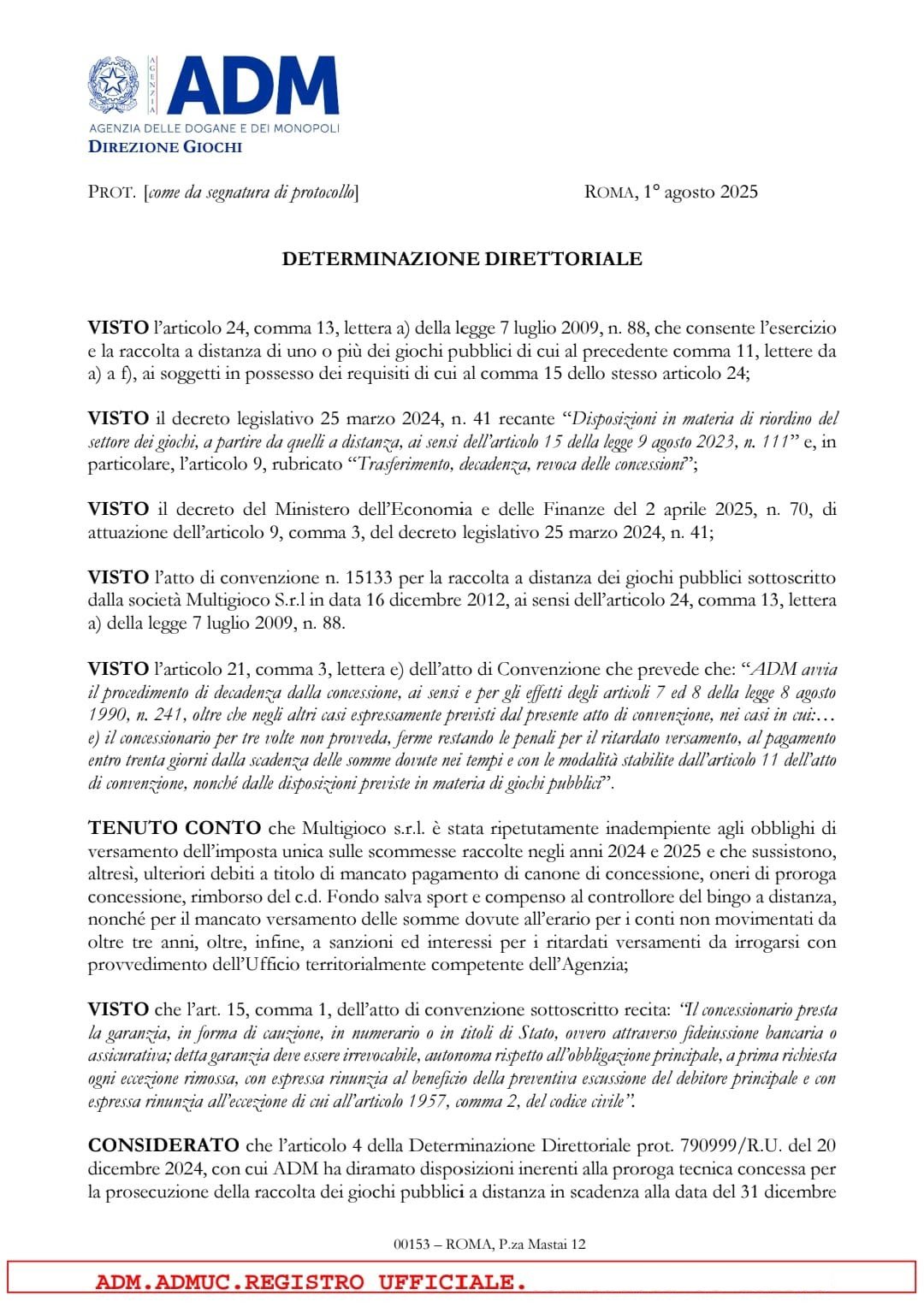 AGENZIA ADM
AGENZIA DELLE DOGANE E DEI MONOPOLI
DIREZIONE GIOCHI

PROT. [come da segnatura di protocollo]

ROMA, 1° agosto 2025

DETERMINAZIONE DIRETTORIALE

VISTO l'articolo 24, comma 13, lettera a) della legge 7 luglio 2009, n. 88, che consente l'esercizio e la raccolta a distanza di uno o più dei giochi pubblici di cui al precedente comma 11, lettere da a) a f), ai soggetti in possesso dei requisiti di cui al comma 15 dello stesso articolo 24;

VISTO il decreto legislativo 25 marzo 2024, n. 41 recante "Disposizioni in materia di riordino del settore dei giochi, a partire da quelli a distanza, ai sensi dell'articolo 15 della legge 9 agosto 2023, n. 111" e, in particolare, l'articolo 9, rubricato "Trasferimento, decadenza, revoca delle concessioni";

VISTO il decreto del Ministero dell'Economia e delle Finanze del 2 aprile 2025, n. 70, di attuazione dell'articolo 9, comma 3, del decreto legislativo 25 marzo 2024, n. 41;

VISTO l'atto di convenzione n. 15133 per la raccolta a distanza dei giochi pubblici sottoscritto dalla società Multigioco S.r.l in data 16 dicembre 2012, ai sensi dell'articolo 24, comma 13, lettera a) della legge 7 luglio 2009, n. 88.

VISTO l'articolo 21, comma 3, lettera e) dell'atto di Convenzione che prevede che: "ADM avvia il procedimento di decadenza dalla concessione, ai sensi e per gli effetti degli articoli 7 ed 8 della legge 8 agosto 1990, n. 241, oltre che negli altri casi espressamente previsti dal presente atto di convenzione, nei casi in cui:… e) il concessionario per tre volte non provveda, ferme restando le penali per il ritardato versamento, al pagamento entro trenta giorni dalla scadenza delle somme dovute nei tempi e con le modalità stabilite dall'articolo 11 dell'atto di convenzione, nonché dalle disposizioni previste in materia di giochi pubblici".

TENUTO CONTO che Multigioco s.r.l. è stata ripetutamente inadempiente agli obblighi di versamento dell'imposta unica sulle scommesse raccolte negli anni 2024 e 2025 e che sussistono, altresì, ulteriori debiti a titolo di mancato pagamento di canone di concessione, oneri di proroga concessione, rimborso del c.d. Fondo salva sport e compenso al controllore del bingo a distanza, nonché per il mancato versamento delle somme dovute all'erario per i conti non movimentati da oltre tre anni, oltre, infine, a sanzioni ed interessi per i ritardati versamenti da irrogarsi con provvedimento dell'Ufficio territorialmente competente dell'Agenzia;

VISTO che l'art. 15, comma 1, dell'atto di convenzione sottoscritto recita: "Il concessionario presta la garanzia, in forma di cauzione, in numerario o in titoli di Stato, ovvero attraverso fideiussione bancaria o assicurativa; detta garanzia deve essere irrevocabile, autonoma rispetto all'obbligazione principale, a prima richiesta ogni eccezione rimossa, con espressa rinunzia al beneficio della preventiva escussione del debitore principale e con espressa rinunzia all'eccezione di cui all'articolo 1957, comma 2, del codice civile".

CONSIDERATO che l'articolo 4 della Determinazione Direttoriale prot. 790999/R.U. del 20 dicembre 2024, con cui ADM ha diramato disposizioni inerenti alla proroga tecnica concessa per la prosecuzione della raccolta dei giochi pubblici a distanza in scadenza alla data del 31 dicembre

00153 – ROMA, P.za Mastai 12

ADM.ADMUC.REGISTRO UFFICIALE.